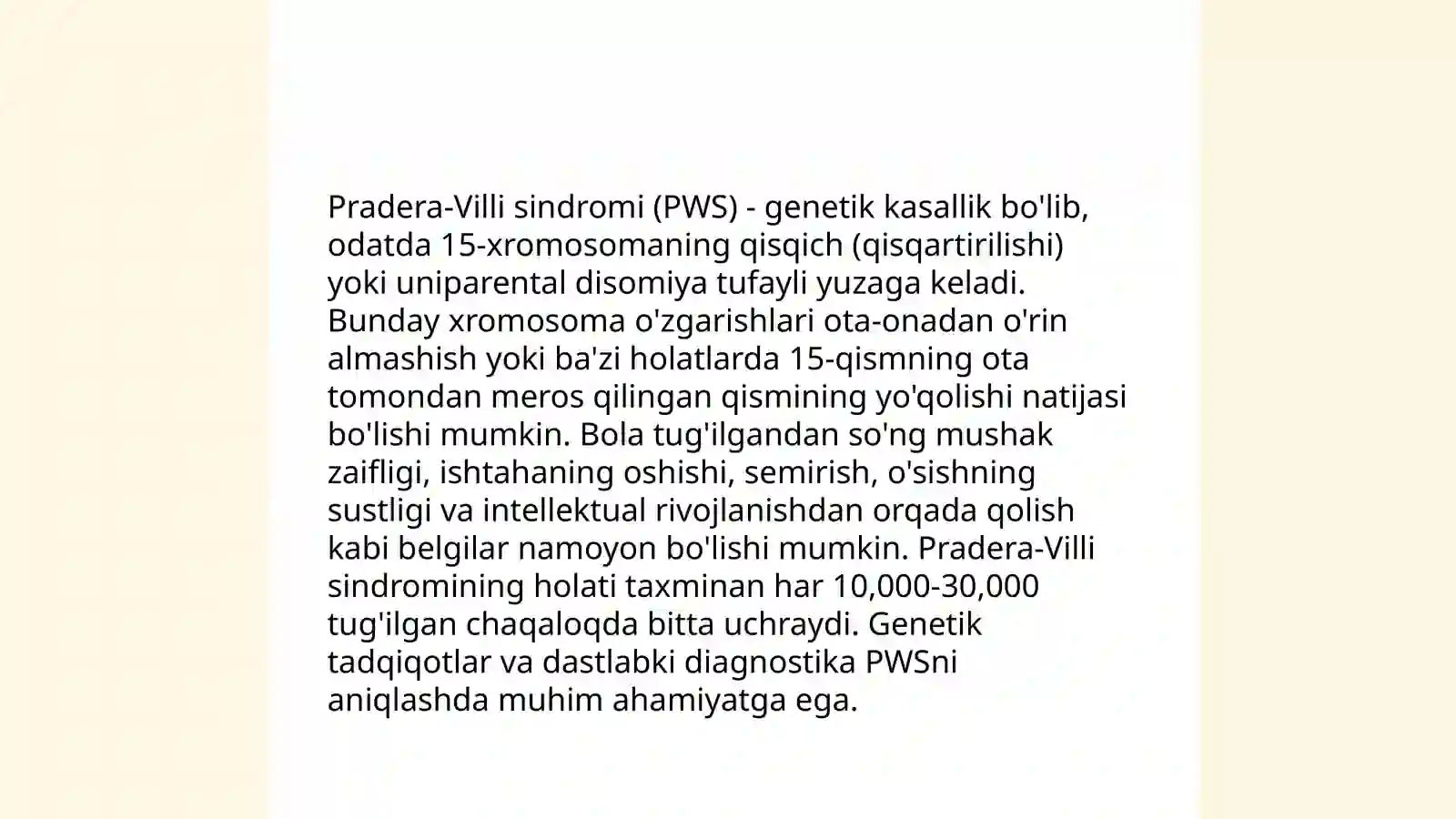 Pradera-Villi sindromi (PWS) - genetik kasallik bo'lib, odatda 15-xromosomaning qisqich (qisqartirilishi) yoki uniparental disomiya tufayli yuzaga keladi. Bunday xromosoma o'zgarishlari ota-onadan o'rin almashish yoki ba'zi holatlarda 15-qismning ota tomondan meros qilingan qismining yo'qolishi natijasi bo'lishi mumkin. Bola tug'ilgandan so'ng mushak zaifligi, ishtahaning oshishi, semirish, o'sishning sustligi va intellektual rivojlanishdan orqada qolish kabi belgilar namoyon bo'lishi mumkin. Pradera-Villi sindromining holati taxminan har 10,000-30,000 tug'ilgan chaqaloqda bitta uchraydi. Genetik tadqiqotlar va dastlabki diagnostika PWSni aniqlashda muhim ahamiyatga ega.